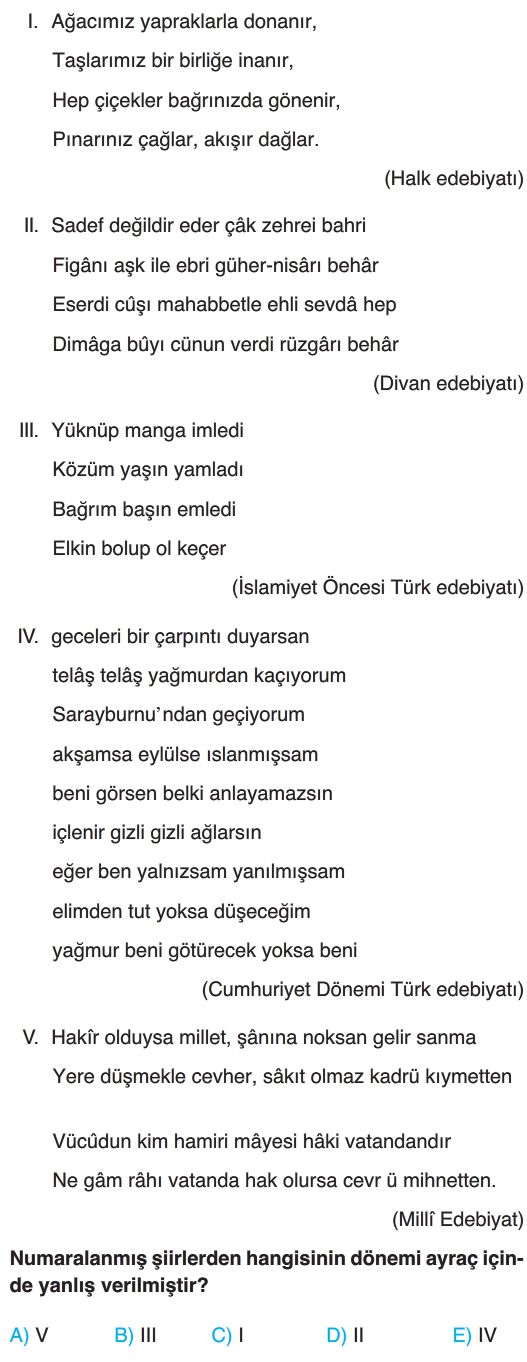 I. Ağacımız yapraklarla donanır,
Taşlarımız bir birliğe inanır,
Hep çiçekler bağrınızda gönenir,
Pınarınız çağlar, akışır dağlar.

(Halk edebiyatı)

II. Sadef değildir eder çâk zehrei bahri
Figânı aşk ile ebri güher-nisârı behâr
Eserdi cûşı mahabbetle ehli sevdâ hep
Dimâga bûyı cünun verdi rüzgârı behâr

(Divan edebiyatı)

III. Yüknüp manga imledi
Közüm yaşın yamladı
Bağrım başın emledi
Elkin bolup ol keçer

(İslamiyet Öncesi Türk edebiyatı)

IV. geceleri bir çarpıntı duyarsan
telâş telâş yağmurdan kaçıyorum
Sarayburnu'ndan geçiyorum
akşamsa eylülse ıslanmışsam
beni görsen belki anlayamazsın
içlenir gizli gizli ağlarsın
eğer ben yalnızsam yanılmışsam
elimden tut yoksa düşeceğim
yağmur beni götürecek yoksa beni

(Cumhuriyet Dönemi Türk edebiyatı)

V. Hakîr olduysa millet, şânına noksan gelir sanma
Yere düşmekle cevher, sâkıt olmaz kadrü kıymetten

Vücûdun kim hamiri mâyesi hâki vatandandır
Ne gâm râhı vatanda hak olursa cevr ü mihnetten.

(Millî Edebiyat)

Numaralanmış şiirlerden hangisinin dönemi ayraç içinde yanlış verilmiştir?

A) V B) III C) I D) II E) IV